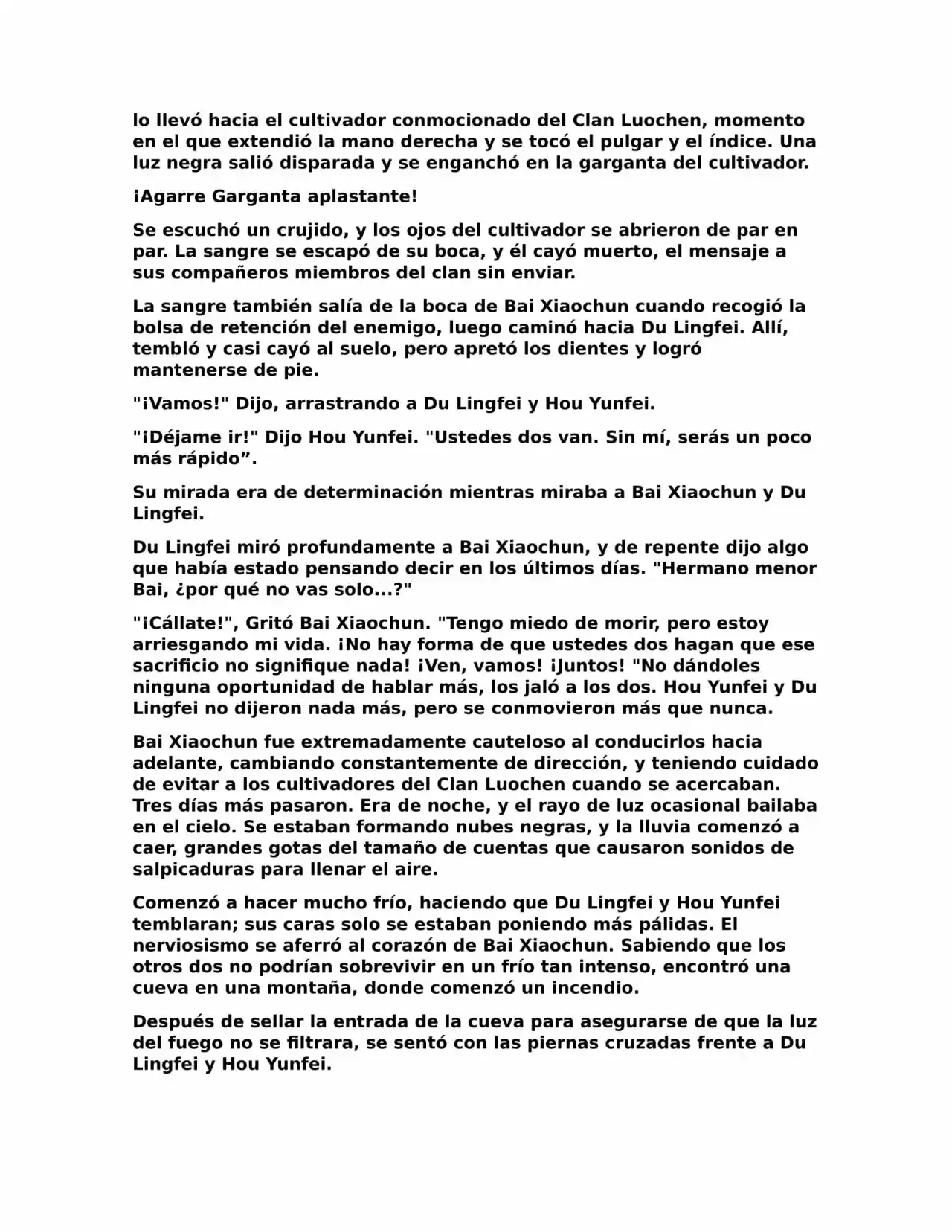 lo llevó hacia el cultivador conmocionado del Clan Luochen, momento en el que extendió la mano derecha y se tocó el pulgar y el índice. Una luz negra salió disparada y se enganchó en la garganta del cultivador.

¡Agarre Garganta aplastante!

Se escuchó un crujido, y los ojos del cultivador se abrieron de par en par. La sangre se escapó de su boca, y él cayó muerto, el mensaje a sus compañeros miembros del clan sin enviar.

La sangre también salía de la boca de Bai Xiaochun cuando recogió la bolsa de retención del enemigo, luego caminó hacia Du Lingfei. Allí, tembló y casi cayó al suelo, pero apretó los dientes y logró mantenerse de pie.

"¡Vamos!" Dijo, arrastrando a Du Lingfei y Hou Yunfei.

"¡Déjame ir!" Dijo Hou Yunfei. "Ustedes dos van. Sin mí, serás un poco más rápido”.

Su mirada era de determinación mientras miraba a Bai Xiaochun y Du Lingfei.

Du Lingfei miró profundamente a Bai Xiaochun, y de repente dijo algo que había estado pensando decir en los últimos días. "Hermano menor Bai, ¿por qué no vas solo...?"

"¡Cállate!", Gritó Bai Xiaochun. "Tengo miedo de morir, pero estoy arriesgando mi vida. ¡No hay forma de que ustedes dos hagan que ese sacrificio no signifique nada! ¡Ven, vamos! ¡Juntos! "No dándoles ninguna oportunidad de hablar más, los jaló a los dos. Hou Yunfei y Du Lingfei no dijeron nada más, pero se conmovieron más que nunca.

Bai Xiaochun fue extremadamente cauteloso al conducirlos hacia adelante, cambiando constantemente de dirección, y teniendo cuidado de evitar a los cultivadores del Clan Luochen cuando se acercaban. Tres días más pasaron. Era de noche, y el rayo de luz ocasional bailaba en el cielo. Se estaban formando nubes negras, y la lluvia comenzó a caer, grandes gotas del tamaño de cuentas que causaron sonidos de salpicaduras para llenar el aire.

Comenzó a hacer mucho frío, haciendo que Du Lingfei y Hou Yunfei temblaran; sus caras solo se estaban poniendo más pálidas. El nerviosismo se aferró al corazón de Bai Xiaochun. Sabiendo que los otros dos no podrían sobrevivir en un frío tan intenso, encontró una cueva en una montaña, donde comenzó un incendio.

Después de sellar la entrada de la cueva para asegurarse de que la luz del fuego no se filtrara, se sentó con las piernas cruzadas frente a Du Lingfei y Hou Yunfei.